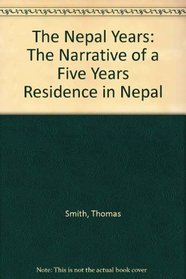 The Nepal Years: The Narrative of a Five Years Residence in Nepal

Smith, Thomas

Note: This is not the actual book cover